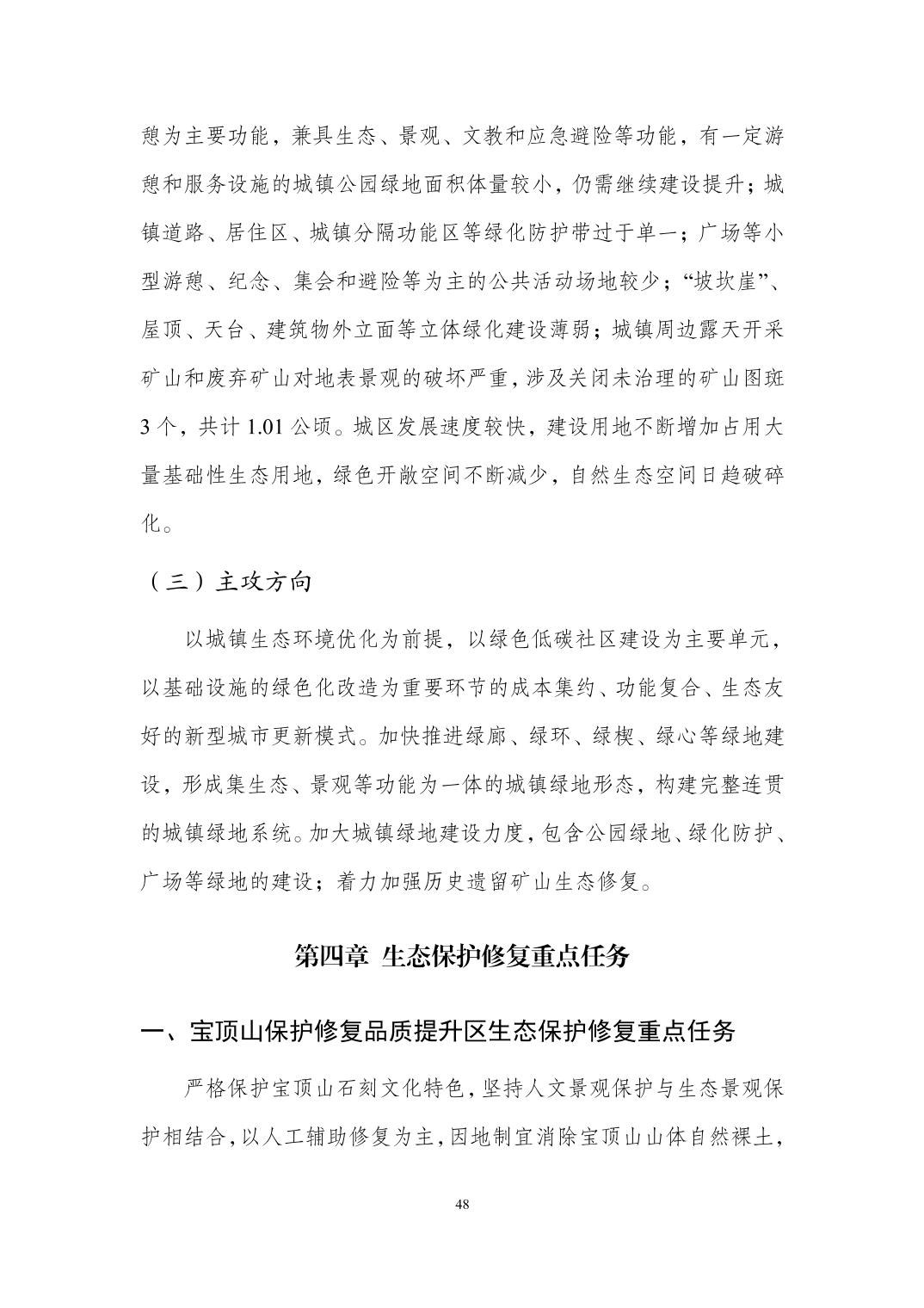 憩为主要功能，兼具生态、景观、文教和应急避险等功能，有一定游憩和服务设施的城镇公园绿地面积体量较小，仍需继续建设提升；城镇道路、居住区、城镇分隔功能区等绿化防护带过于单一；广场等小型游憩、纪念、集会和避险等为主的公共活动场地较少；“坡坎崖”、屋顶、天台、建筑物外立面等立体绿化建设薄弱；城镇周边露天开采矿山和废弃矿山对地表景观的破坏严重，涉及关闭未治理的矿山图斑3个，共计1.01公顷。城区发展速度较快，建设用地不断增加占用大量基础性生态用地，绿色开敞空间不断减少，自然生态空间日趋破碎化。

（三）主攻方向

以城镇生态环境优化为前提，以绿色低碳社区建设为主要单元，以基础设施的绿色化改造为重要环节的成本集约、功能复合、生态友好的新型城市更新模式。加快推进绿廊、绿环、绿楔、绿心等绿地建设，形成集生态、景观等功能为一体的城镇绿地形态，构建完整连贯的城镇绿地系统。加大城镇绿地建设力度，包含公园绿地、绿化防护、广场等绿地的建设；着力加强历史遗留矿山生态修复。

第四章 生态保护修复重点任务

一、宝顶山保护修复品质提升区生态保护修复重点任务

严格保护宝顶山石刻文化特色，坚持人文景观保护与生态景观保护相结合，以人工辅助修复为主，因地制宜消除宝顶山山体自然裸土，

48